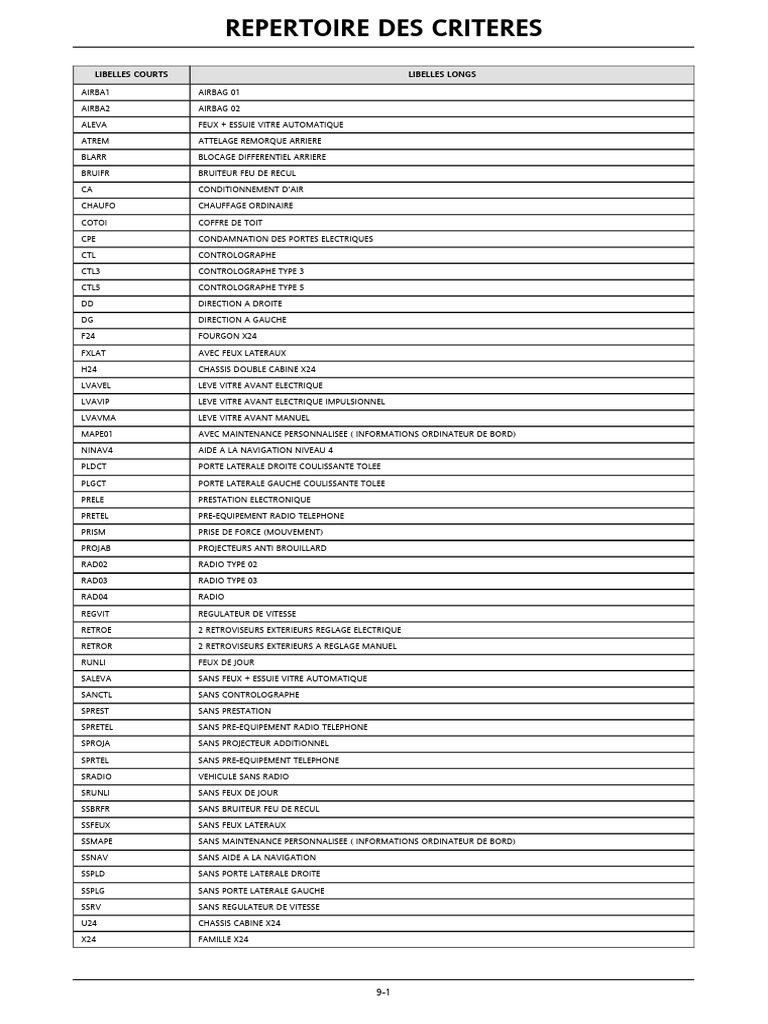 REPERTOIRE DES CRITERES

| LIBELLES COURTS | LIBELLES LONGS |
|---|---|
| AIRBA1 | AIRBAG 01 |
| AIRBA2 | AIRBAG 02 |
| ALEVA | FEUX + ESSUIE VITRE AUTOMATIQUE |
| ATREM | ATTELAGE REMORQUE ARRIERE |
| BLARR | BLOCAGE DIFFERENTIEL ARRIERE |
| BRUIFR | BRUITEUR FEU DE RECUL |
| CA | CONDITIONNEMENT D'AIR |
| CHAUFO | CHAUFFAGE ORDINAIRE |
| COTOI | COFFRE DE TOIT |
| CPE | CONDAMNATION DES PORTES ELECTRIQUES |
| CTL | CONTROLOGRAPHE |
| CTL3 | CONTROLOGRAPHE TYPE 3 |
| CTL5 | CONTROLOGRAPHE TYPE 5 |
| DD | DIRECTION A DROITE |
| DG | DIRECTION A GAUCHE |
| F24 | FOURGON X24 |
| FXLAT | AVEC FEUX LATERAUX |
| H24 | CHASSIS DOUBLE CABINE X24 |
| LVAVEL | LEVE VITRE AVANT ELECTRIQUE |
| LVAVIP | LEVE VITRE AVANT ELECTRIQUE IMPULSIONNEL |
| LVAVMA | LEVE VITRE AVANT MANUEL |
| MAPE01 | AVEC MAINTENANCE PERSONNALISEE ( INFORMATIONS ORDINATEUR DE BORD) |
| NINAV4 | AIDE A LA NAVIGATION NIVEAU 4 |
| PLDCT | PORTE LATERALE DROITE COULISSANTE TOLEE |
| PLGCT | PORTE LATERALE GAUCHE COULISSANTE TOLEE |
| PRELE | PRESTATION ELECTRONIQUE |
| PRETEL | PRE-EQUIPEMENT RADIO TELEPHONE |
| PRISM | PRISE DE FORCE (MOUVEMENT) |
| PROJAB | PROJECTEURS ANTI BROUILLARD |
| RAD02 | RADIO TYPE 02 |
| RAD03 | RADIO TYPE 03 |
| RAD04 | RADIO |
| REGVIT | REGULATEUR DE VITESSE |
| RETROE | 2 RETROVISEURS EXTERIEURS REGLAGE ELECTRIQUE |
| RETROR | 2 RETROVISEURS EXTERIEURS A REGLAGE MANUEL |
| RUNLI | FEUX DE JOUR |
| SALEVA | SANS FEUX + ESSUIE VITRE AUTOMATIQUE |
| SANCTL | SANS CONTROLOGRAPHE |
| SPREST | SANS PRESTATION |
| SPRETEL | SANS PRE-EQUIPEMENT RADIO TELEPHONE |
| SPROJA | SANS PROJECTEUR ADDITIONNEL |
| SPRTEL | SANS PRE-EQUIPEMENT TELEPHONE |
| SRADIO | VEHICULE SANS RADIO |
| SRUNLI | SANS FEUX DE JOUR |
| SSBRFR | SANS BRUITEUR FEU DE RECUL |
| SSFEUX | SANS FEUX LATERAUX |
| SSMAPE | SANS MAINTENANCE PERSONNALISEE ( INFORMATIONS ORDINATEUR DE BORD) |
| SSNAV | SANS AIDE A LA NAVIGATION |
| SSPLD | SANS PORTE LATERALE DROITE |
| SSPLG | SANS PORTE LATERALE GAUCHE |
| SSRV | SANS REGULATEUR DE VITESSE |
| U24 | CHASSIS CABINE X24 |
| X24 | FAMILLE X24 |

9-1